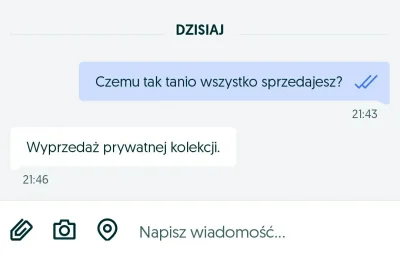 DZISIAJ

Czemu tak tanio wszystko sprzedajesz?

21:43

Wyprzedaż prywatnej kolekcji.

21:46

Napisz wiadomość...